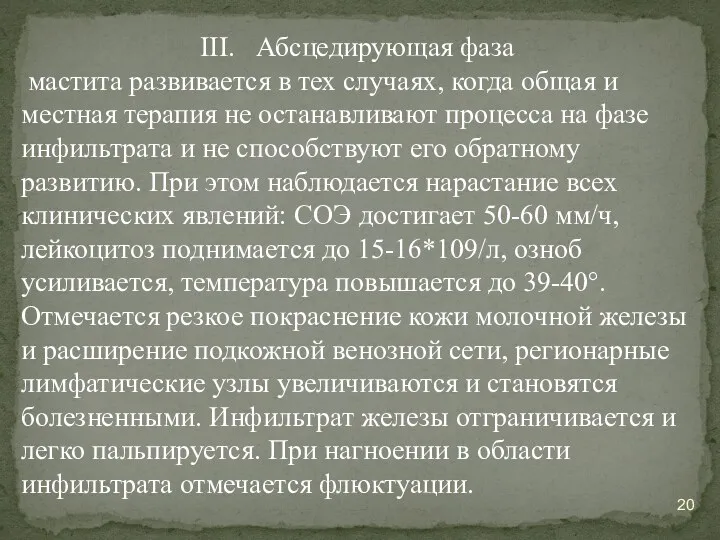 III. Абсцедирующая фаза

мастита развивается в тех случаях, когда общая и местная терапия не останавливают процесса на фазе инфильтрата и не способствуют его обратному развитию. При этом наблюдается нарастание всех клинических явлений: СОЭ достигает 50-60 мм/ч, лейкоцитоз поднимается до 15-16*109/л, озноб усиливается, температура повышается до 39-40°. Отмечается резкое покраснение кожи молочной железы и расширение подкожной венозной сети, регионарные лимфатические узлы увеличиваются и становятся болезненными. Инфильтрат железы отграничивается и легко пальпируется. При нагноении в области инфильтрата отмечается флюктуации.

20